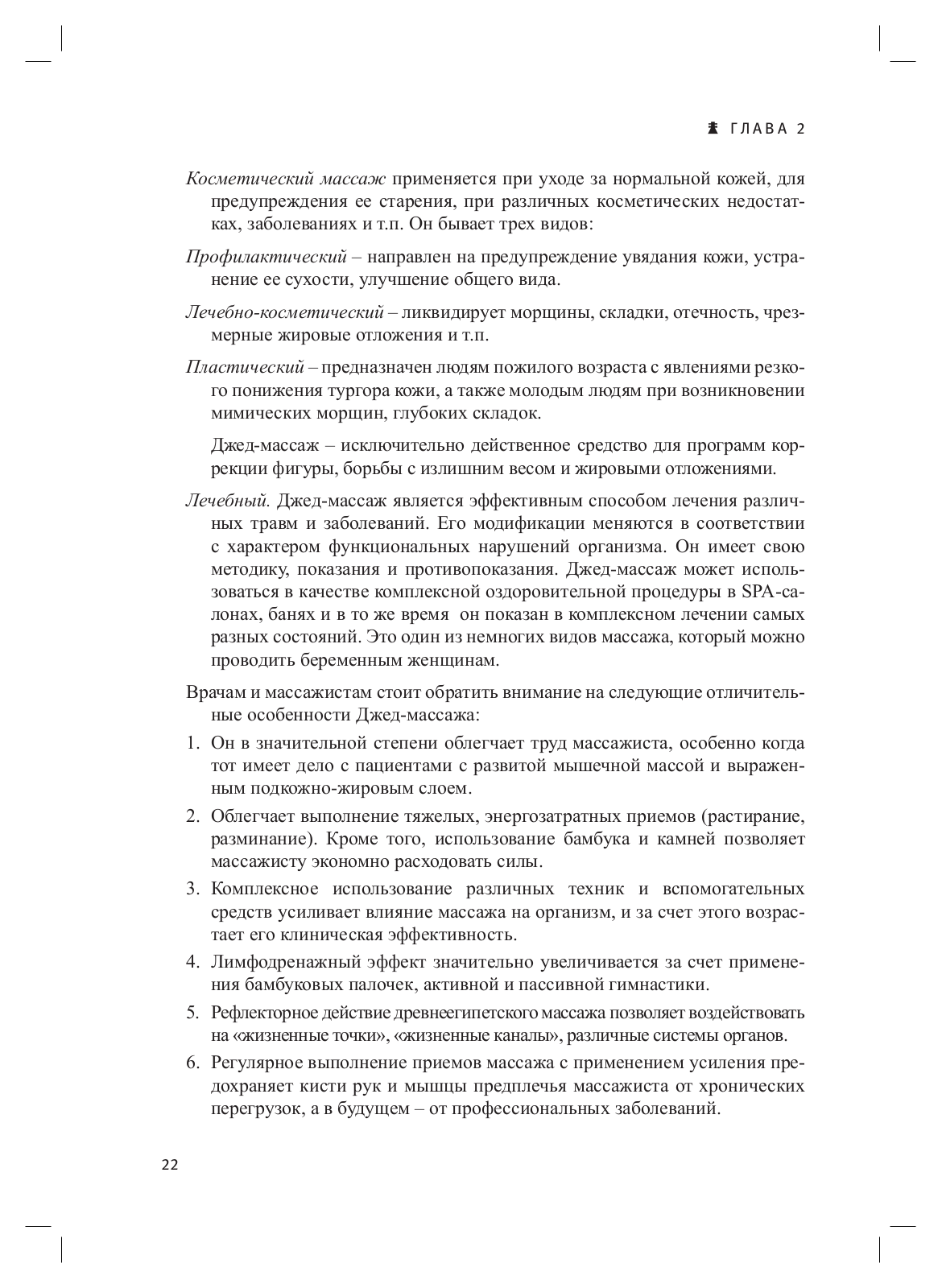 ГЛАВА 2

Косметический массаж применяется при уходе за нормальной кожей, для предупреждения ее старения, при различных косметических недостатках, заболеваниях и т.п. Он бывает трех видов:

Профилактический – направлен на предупреждение увядания кожи, устранение ее сухости, улучшение общего вида.

Лечебно-косметический – ликвидирует морщины, складки, отечность, чрезмерные жировые отложения и т.п.

Пластический – предназначен людям пожилого возраста с явлениями резкого понижения тургора кожи, а также молодым людям при возникновении мимических морщин, глубоких складок.

Джед-массаж – исключительно действенное средство для программ коррекции фигуры, борьбы с излишним весом и жировыми отложениями.

Лечебный. Джед-массаж является эффективным способом лечения различных травм и заболеваний. Его модификации меняются в соответствии с характером функциональных нарушений организма. Он имеет свою методику, показания и противопоказания. Джед-массаж может использоваться в качестве комплексной оздоровительной процедуры в SPA-салонах, банях и в то же время он показан в комплексном лечении самых разных состояний. Это один из немногих видов массажа, который можно проводить беременным женщинам.

Врачам и массажистам стоит обратить внимание на следующие отличительные особенности Джед-массажа:

1. Он в значительной степени облегчает труд массажиста, особенно когда тот имеет дело с пациентами с развитой мышечной массой и выраженным подкожно-жировым слоем.

2. Облегчает выполнение тяжелых, энергозатратных приемов (растирание, разминание). Кроме того, использование бамбука и камней позволяет массажисту экономно расходовать силы.

3. Комплексное использование различных техник и вспомогательных средств усиливает влияние массажа на организм, и за счет этого возрастает его клиническая эффективность.

4. Лимфодренажный эффект значительно увеличивается за счет применения бамбуковых палочек, активной и пассивной гимнастики.

5. Рефлекторное действие древнеегипетского массажа позволяет воздействовать на «жизненные точки», «жизненные каналы», различные системы органов.

6. Регулярное выполнение приемов массажа с применением усиления предохраняет кисти рук и мышцы предплечья массажиста от хронических перегрузок, а в будущем – от профессиональных заболеваний.

22